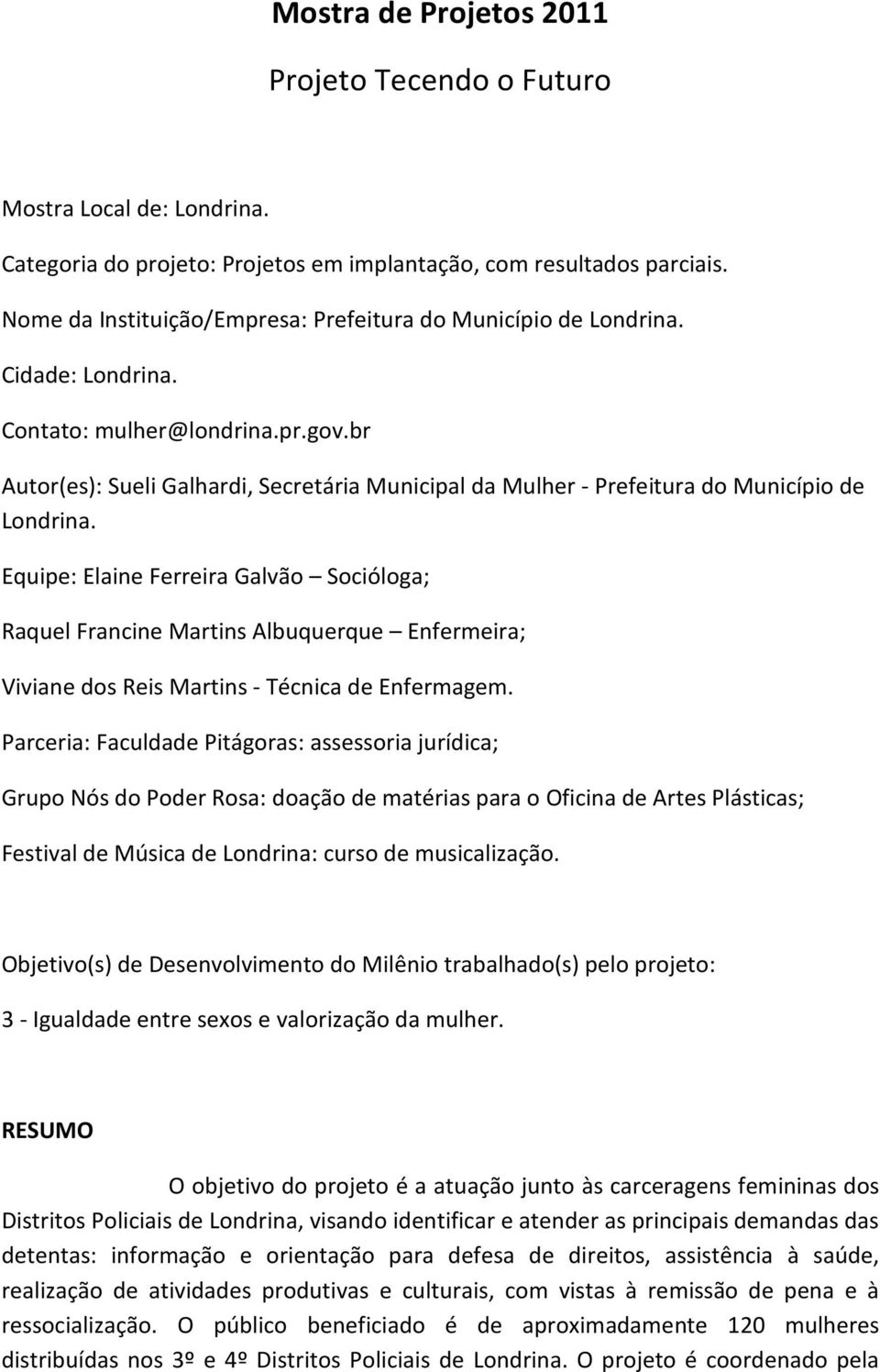 Mostra de Projetos 2011

Projeto Tecendo o Futuro

Mostra Local de: Londrina.

Categoria do projeto: Projetos em implantação, com resultados parciais.

Nome da Instituição/Empresa: Prefeitura do Município de Londrina.

Cidade: Londrina.

Contato: mulher@londrina.pr.gov.br

Autor(es): Sueli Galhardi, Secretária Municipal da Mulher - Prefeitura do Município de Londrina.

Equipe: Elaine Ferreira Galvão – Socióloga;

Raquel Francine Martins Albuquerque – Enfermeira;

Viviane dos Reis Martins - Técnica de Enfermagem.

Parceria: Faculdade Pitágoras: assessoria jurídica;

Grupo Nós do Poder Rosa: doação de matérias para o Oficina de Artes Plásticas;

Festival de Música de Londrina: curso de musicalização.

Objetivo(s) de Desenvolvimento do Milênio trabalhado(s) pelo projeto:

3 - Igualdade entre sexos e valorização da mulher.

RESUMO

O objetivo do projeto é a atuação junto às carceragens femininas dos Distritos Policiais de Londrina, visando identificar e atender as principais demandas das detentas: informação e orientação para defesa de direitos, assistência à saúde, realização de atividades produtivas e culturais, com vistas à remissão de pena e à ressocialização. O público beneficiado é de aproximadamente 120 mulheres distribuídas nos 3º e 4º Distritos Policiais de Londrina. O projeto é coordenado pela